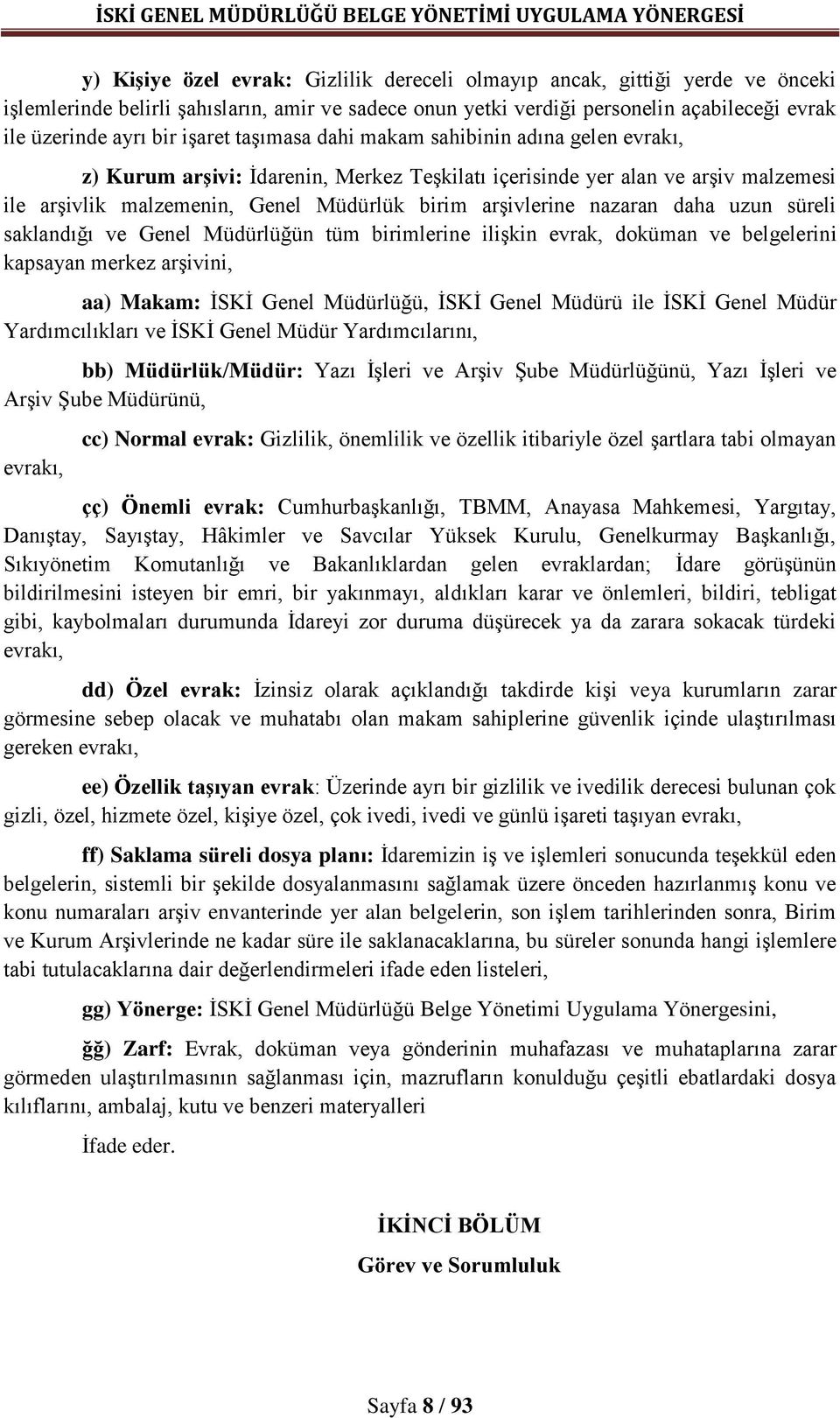 İSKİ GENEL MÜDÜRLÜĞÜ BELGE YÖNETİMİ UYGULAMA YÖNERGESİ

y) Kişiye özel evrak: Gizlilik dereceli olmayıp ancak, gittiği yerde ve önceki işlemlerinde belirli şahısların, amir ve sadece onun yetki verdiği personelin açabileceği evrak ile üzerinde ayrı bir işaret taşımasa dahi makam sahibinin adına gelen evrakı,

z) Kurum arşivi: İdarenin, Merkez Teşkilatı içerisinde yer alan ve arşiv malzemesi ile arşivlik malzemenin, Genel Müdürlük birim arşivlerine nazaran daha uzun süreli saklandığı ve Genel Müdürlüğün tüm birimlerine ilişkin evrak, doküman ve belgelerini kapsayan merkez arşivini,

aa) Makam: İSKİ Genel Müdürlüğü, İSKİ Genel Müdürü ile İSKİ Genel Müdür Yardımcılıkları ve İSKİ Genel Müdür Yardımcılarını,

bb) Müdürlük/Müdür: Yazı İşleri ve Arşiv Şube Müdürlüğünü, Yazı İşleri ve Arşiv Şube Müdürünü,

cc) Normal evrak: Gizlilik, önemlilik ve özellik itibariyle özel şartlara tabi olmayan evrakı,

çç) Önemli evrak: Cumhurbaşkanlığı, TBMM, Anayasa Mahkemesi, Yargıtay, Danıştay, Sayıştay, Hâkimler ve Savcılar Yüksek Kurulu, Genelkurmay Başkanlığı, Sıkıyönetim Komutanlığı ve Bakanlıklardan gelen evraklardan; İdare görüşünün bildirilmesini isteyen bir emri, bir yakınmayı, aldıkları karar ve önlemleri, bildiri, tebligat gibi, kaybolmaları durumunda İdareyi zor duruma düşürecek ya da zarara sokacak türdeki evrakı,

dd) Özel evrak: İzinsiz olarak açıklandığı takdirde kişi veya kurumların zarar görmesine sebep olacak ve muhatabı olan makam sahiplerine güvenlik içinde ulaştırılması gereken evrakı,

ee) Özellik taşıyan evrak: Üzerinde ayrı bir gizlilik ve ivedilik derecesi bulunan çok gizli, özel, hizmete özel, kişiye özel, çok ivedi, ivedi ve günlü işareti taşıyan evrakı,

ff) Saklama süreli dosya planı: İdaremizin iş ve işlemleri sonucunda teşekkül eden belgelerin, sistemli bir şekilde dosyalanmasını sağlamak üzere önceden hazırlanmış konu ve konu numaraları arşiv envanterinde yer alan belgelerin, son işlem tarihlerinden sonra, Birim ve Kurum Arşivlerinde ne kadar süre ile saklanacaklarına, bu süreler sonunda hangi işlemlere tabi tutulacaklarına dair değerlendirmeleri ifade eden listeleri,

gg) Yönerge: İSKİ Genel Müdürlüğü Belge Yönetimi Uygulama Yönergesini,

ğğ) Zarf: Evrak, doküman veya gönderinin muhafazası ve muhataplarına zarar görmeden ulaştırılmasının sağlanması için, mazrufların konulduğu çeşitli ebatlardaki dosya kılıflarını, ambalaj, kutu ve benzeri materyalleri

İfade eder.

İKİNCİ BÖLÜM
Görev ve Sorumluluk

Sayfa 8 / 93